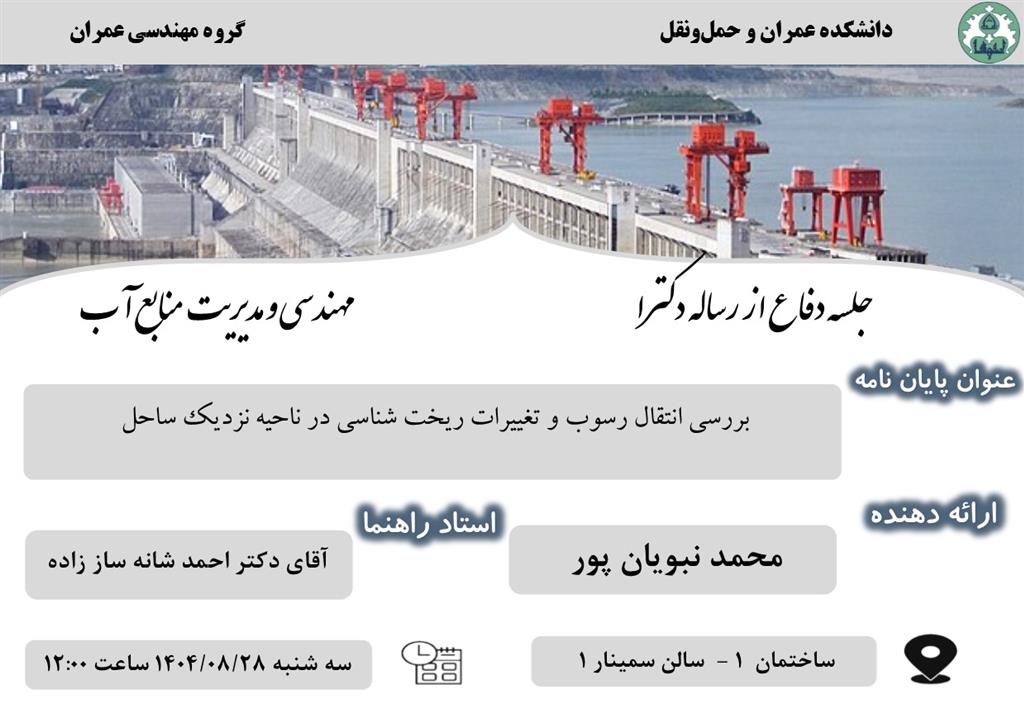 دانشکده عمران و حمل‌ونقل

گروه مهندسی عمران

جلسه دفاع از رساله دکترا

مهندسی و مدیریت منابع آب

عنوان پایان نامه

بررسی انتقال رسوب و تغییرات ریخت شناسی در ناحیه نزدیک ساحل

ارائه دهنده

محمد نبویان پور

استاد راهنما

آقای دکتر احمد شانه ساز زاده

ساختمان ۱ - سالن سمینار ۱

سه شنبه ۱۴۰۴/۰۸/۲۸ ساعت ۱۲:۰۰